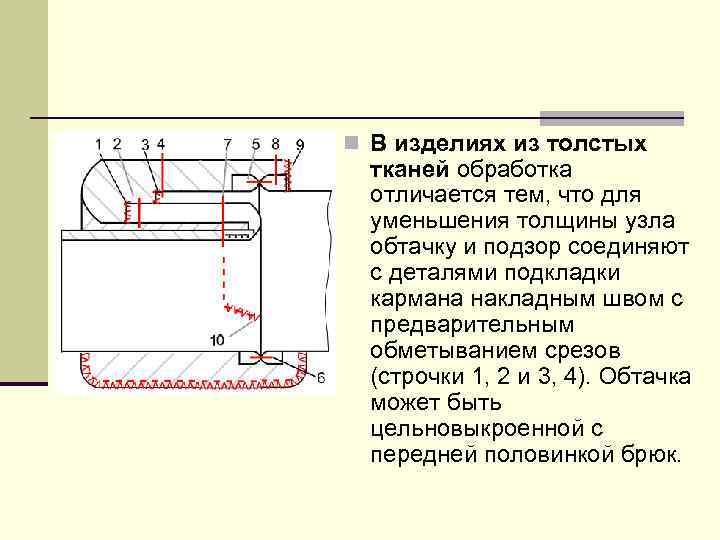 1 2 3 4 7 5 8 9

10

6

В изделиях из толстых тканей обработка отличается тем, что для уменьшения толщины узла обтачку и подзор соединяют с деталями подкладки кармана накладным швом с предварительным обметыванием срезов (строчки 1, 2 и 3, 4). Обтачка может быть цельновыкроенной с передней половинкой брюк.